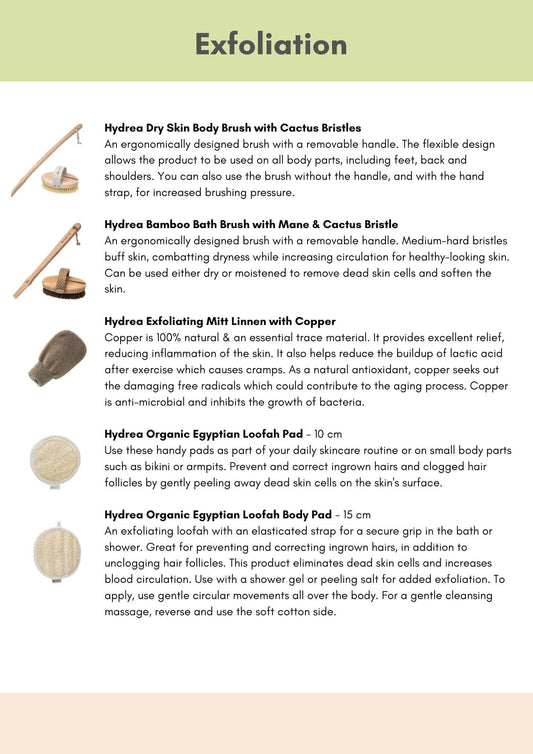 Exfoliation

Hydrea Dry Skin Body Brush with Cactus Bristles
An ergonomically designed brush with a removable handle. The flexible design allows the product to be used on all body parts, including feet, back and shoulders. You can also use the brush without the handle, and with the hand strap, for increased brushing pressure.

Hydrea Bamboo Bath Brush with Mane & Cactus Bristle
An ergonomically designed brush with a removable handle. Medium-hard bristles buff skin, combatting dryness while increasing circulation for healthy-looking skin. Can be used either dry or moistened to remove dead skin cells and soften the skin.

Hydrea Exfoliating Mitt Linnen with Copper
Copper is 100% natural & an essential trace material. It provides excellent relief, reducing inflammation of the skin. It also helps reduce the buildup of lactic acid after exercise which causes cramps. As a natural antioxidant, copper seeks out the damaging free radicals which could contribute to the aging process. Copper is anti-microbial and inhibits the growth of bacteria.

Hydrea Organic Egyptian Loofah Pad - 10 cm
Use these handy pads as part of your daily skincare routine or on small body parts such as bikini or armpits. Prevent and correct ingrown hairs and clogged hair follicles by gently peeling away dead skin cells on the skin's surface.

Hydrea Organic Egyptian Loofah Body Pad - 15 cm
An exfoliating loofah with an elasticated strap for a secure grip in the bath or shower. Great for preventing and correcting ingrown hairs, in addition to unclogging hair follicles. This product eliminates dead skin cells and increases blood circulation. Use with a shower gel or peeling salt for added exfoliation. To apply, use gentle circular movements all over the body. For a gentle cleansing massage, reverse and use the soft cotton side.